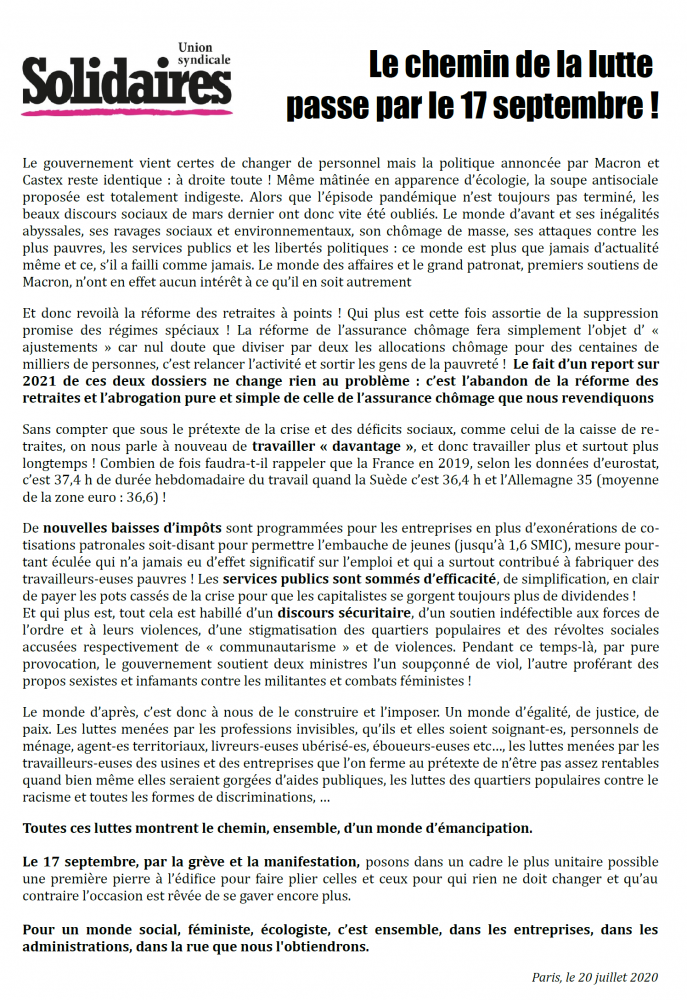 Union syndicale
Solidaires

Le chemin de la lutte passe par le 17 septembre !

Le gouvernement vient certes de changer de personnel mais la politique annoncée par Macron et Castex reste identique : à droite toute ! Même mâtinée en apparence d'écologie, la soupe antisociale proposée est totalement indigeste. Alors que l'épisode pandémique n'est toujours pas terminé, les beaux discours sociaux de mars dernier ont donc vite été oubliés. Le monde d'avant et ses inégalités abyssales, ses ravages sociaux et environnementaux, son chômage de masse, ses attaques contre les plus pauvres, les services publics et les libertés politiques : ce monde est plus que jamais d'actualité même et ce, s'il a failli comme jamais. Le monde des affaires et le grand patronat, premiers soutiens de Macron, n'ont en effet aucun intérêt à ce qu'il en soit autrement

Et donc revoilà la réforme des retraites à points ! Qui plus est cette fois assortie de la suppression promise des régimes spéciaux ! La réforme de l'assurance chômage fera simplement l'objet d' « ajustements » car nul doute que diviser par deux les allocations chômage pour des centaines de milliers de personnes, c'est relancer l'activité et sortir les gens de la pauvreté ! Le fait d'un report sur 2021 de ces deux dossiers ne change rien au problème : c'est l'abandon de la réforme des retraites et l'abrogation pure et simple de celle de l'assurance chômage que nous revendiquons

Sans compter que sous le prétexte de la crise et des déficits sociaux, comme celui de la caisse de retraites, on nous parle à nouveau de travailler « davantage », et donc travailler plus et surtout plus longtemps ! Combien de fois faudra-t-il rappeler que la France en 2019, selon les données d'eurostat, c'est 37,4 h de durée hebdomadaire du travail quand la Suède c'est 36,4 h et l'Allemagne 35 (moyenne de la zone euro : 36,6) !

De nouvelles baisses d'impôts sont programmées pour les entreprises en plus d'exonérations de cotisations patronales soit-disant pour permettre l'embauche de jeunes (jusqu'à 1,6 SMIC), mesure pourtant éculée qui n'a jamais eu d'effet significatif sur l'emploi et qui a surtout contribué à fabriquer des travailleurs-euses pauvres ! Les services publics sont sommés d'efficacité, de simplification, en clair de payer les pots cassés de la crise pour que les capitalistes se gorgent toujours plus de dividendes !
Et qui plus est, tout cela est habillé d'un discours sécuritaire, d'un soutien indéfectible aux forces de l'ordre et à leurs violences, d'une stigmatisation des quartiers populaires et des révoltes sociales accusées respectivement de « communautarisme » et de violences. Pendant ce temps-là, par pure provocation, le gouvernement soutient deux ministres l'un soupçonné de viol, l'autre proférant des propos sexistes et infamants contre les militantes et combats féministes !

Le monde d'après, c'est donc à nous de le construire et l'imposer. Un monde d'égalité, de justice, de paix. Les luttes menées par les professions invisibles, qu'ils et elles soient soignant-es, personnels de ménage, agent-es territoriaux, livreurs-euses ubérisé-es, éboueurs-euses etc..., les luttes menées par les travailleurs-euses des usines et des entreprises que l'on ferme au prétexte de n'être pas assez rentables quand bien même elles seraient gorgées d'aides publiques, les luttes des quartiers populaires contre le racisme et toutes les formes de discriminations, ...

Toutes ces luttes montrent le chemin, ensemble, d'un monde d'émancipation.

Le 17 septembre, par la grève et la manifestation, posons dans un cadre le plus unitaire possible une première pierre à l'édifice pour faire plier celles et ceux pour qui rien ne doit changer et qu'au contraire l'occasion est rêvée de se gaver encore plus.

Pour un monde social, féministe, écologiste, c'est ensemble, dans les entreprises, dans les administrations, dans la rue que nous l'obtiendrons.

Paris, le 20 juillet 2020